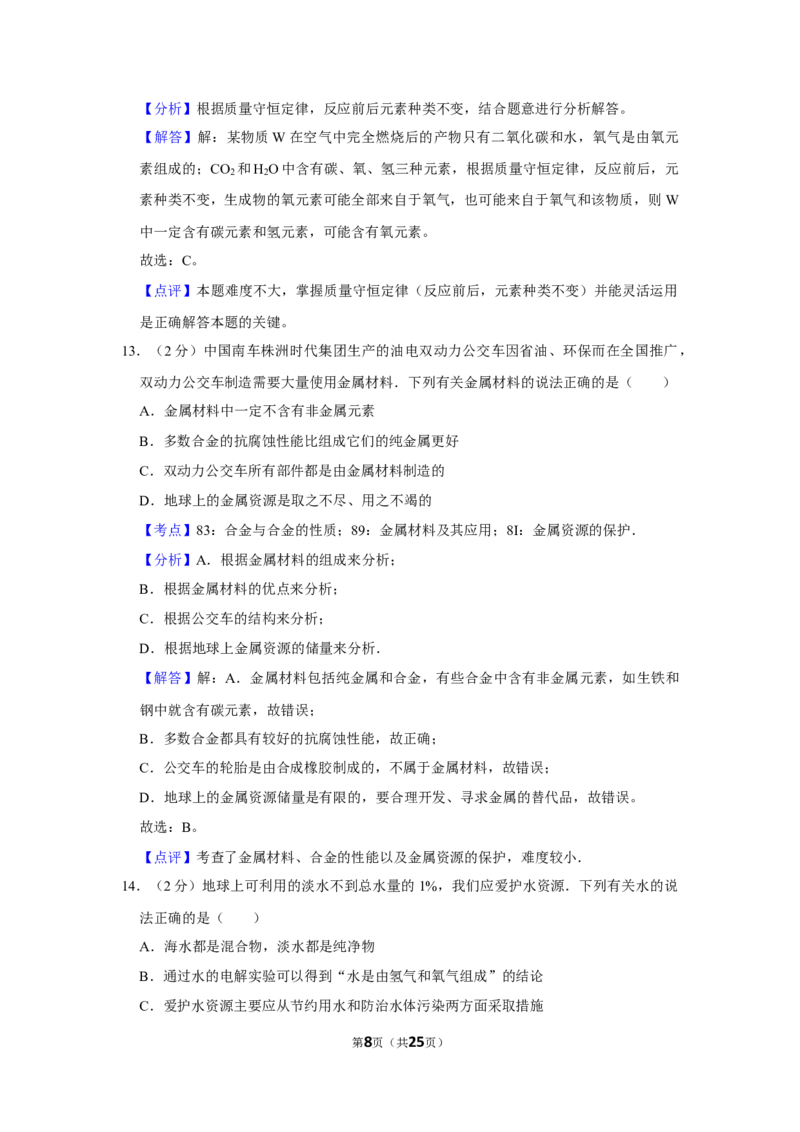 【分析】根据质量守恒定律，反应前后元素种类不变，结合题意进行分析解答。

【解答】解：某物质W在空气中完全燃烧后的产物只有二氧化碳和水，氧气是由氧元素组成的；$CO_2$和$H_2O$中含有碳、氧、氢三种元素，根据质量守恒定律，反应前后，元素种类不变，生成物的氧元素可能全部来自于氧气，也可能来自于氧气和该物质，则W中一定含有碳元素和氢元素，可能含有氧元素。

故选：C。

【点评】本题难度不大，掌握质量守恒定律（反应前后，元素种类不变）并能灵活运用是正确解答本题的关键。

13．（2分）中国南车株洲时代集团生产的油电双动力公交车因省油、环保而在全国推广，双动力公交车制造需要大量使用金属材料．下列有关金属材料的说法正确的是（　　）

A．金属材料中一定不含有非金属元素

B．多数合金的抗腐蚀性能比组成它们的纯金属更好

C．双动力公交车所有部件都是由金属材料制造的

D．地球上的金属资源是取之不尽、用之不竭的

【考点】83：合金与合金的性质；89：金属材料及其应用；8I：金属资源的保护．

【分析】A．根据金属材料的组成来分析；

B．根据金属材料的优点来分析；

C．根据公交车的结构来分析；

D．根据地球上金属资源的储量来分析．

【解答】解：A．金属材料包括纯金属和合金，有些合金中含有非金属元素，如生铁和钢中就含有碳元素，故错误；

B．多数合金都具有较好的抗腐蚀性能，故正确；

C．公交车的轮胎是由合成橡胶制成的，不属于金属材料，故错误；

D．地球上的金属资源储量是有限的，要合理开发、寻求金属的替代品，故错误。

故选：B。

【点评】考查了金属材料、合金的性能以及金属资源的保护，难度较小．

14．（2分）地球上可利用的淡水不到总水量的1%，我们应爱护水资源．下列有关水的说法正确的是（　　）

A．海水都是混合物，淡水都是纯净物

B．通过水的电解实验可以得到“水是由氢气和氧气组成”的结论

C．爱护水资源主要应从节约用水和防治水体污染两方面采取措施

第8页（共25页）